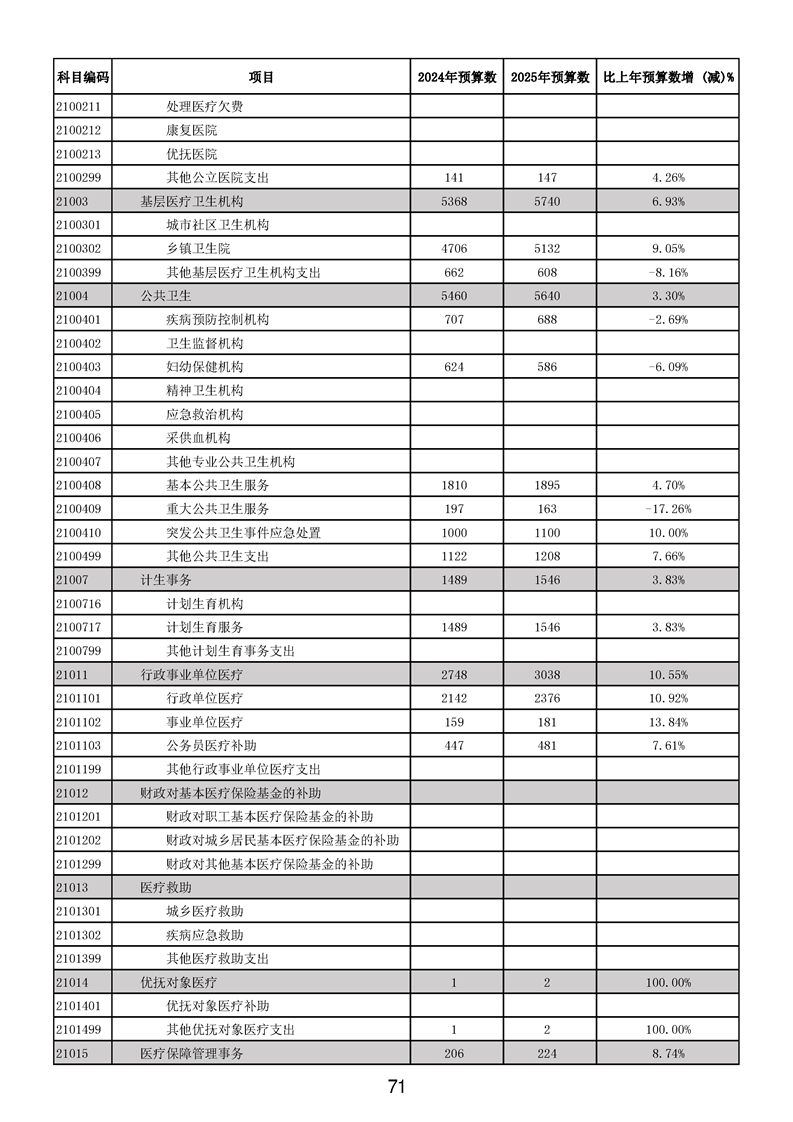 | 科目编码 | 项目 | 2024年预算数 | 2025年预算数 | 比上年预算数增（减）% |
|---|---|---|---|---|
| 2100211 | 处理医疗欠费 | | | |
| 2100212 | 康复医院 | | | |
| 2100213 | 优抚医院 | | | |
| 2100299 | 其他公立医院支出 | 141 | 147 | 4.26% |
| 21003 | 基层医疗卫生机构 | 5368 | 5740 | 6.93% |
| 2100301 | 城市社区卫生机构 | | | |
| 2100302 | 乡镇卫生院 | 4706 | 5132 | 9.05% |
| 2100399 | 其他基层医疗卫生机构支出 | 662 | 608 | -8.16% |
| 21004 | 公共卫生 | 5460 | 5640 | 3.30% |
| 2100401 | 疾病预防控制机构 | 707 | 688 | -2.69% |
| 2100402 | 卫生监督机构 | | | |
| 2100403 | 妇幼保健机构 | 624 | 586 | -6.09% |
| 2100404 | 精神卫生机构 | | | |
| 2100405 | 应急救治机构 | | | |
| 2100406 | 采供血机构 | | | |
| 2100407 | 其他专业公共卫生机构 | | | |
| 2100408 | 基本公共卫生服务 | 1810 | 1895 | 4.70% |
| 2100409 | 重大公共卫生服务 | 197 | 163 | -17.26% |
| 2100410 | 突发公共卫生事件应急处置 | 1000 | 1100 | 10.00% |
| 2100499 | 其他公共卫生支出 | 1122 | 1208 | 7.66% |
| 21007 | 计生事务 | 1489 | 1546 | 3.83% |
| 2100716 | 计划生育机构 | | | |
| 2100717 | 计划生育服务 | 1489 | 1546 | 3.83% |
| 2100799 | 其他计划生育事务支出 | | | |
| 21011 | 行政事业单位医疗 | 2748 | 3038 | 10.55% |
| 2101101 | 行政单位医疗 | 2142 | 2376 | 10.92% |
| 2101102 | 事业单位医疗 | 159 | 181 | 13.84% |
| 2101103 | 公务员医疗补助 | 447 | 481 | 7.61% |
| 2101199 | 其他行政事业单位医疗支出 | | | |
| 21012 | 财政对基本医疗保险基金的补助 | | | |
| 2101201 | 财政对职工基本医疗保险基金的补助 | | | |
| 2101202 | 财政对城乡居民基本医疗保险基金的补助 | | | |
| 2101299 | 财政对其他基本医疗保险基金的补助 | | | |
| 21013 | 医疗救助 | | | |
| 2101301 | 城乡医疗救助 | | | |
| 2101302 | 疾病应急救助 | | | |
| 2101399 | 其他医疗救助支出 | | | |
| 21014 | 优抚对象医疗 | 1 | 2 | 100.00% |
| 2101401 | 优抚对象医疗补助 | | | |
| 2101499 | 其他优抚对象医疗支出 | 1 | 2 | 100.00% |
| 21015 | 医疗保障管理事务 | 206 | 224 | 8.74% |

71